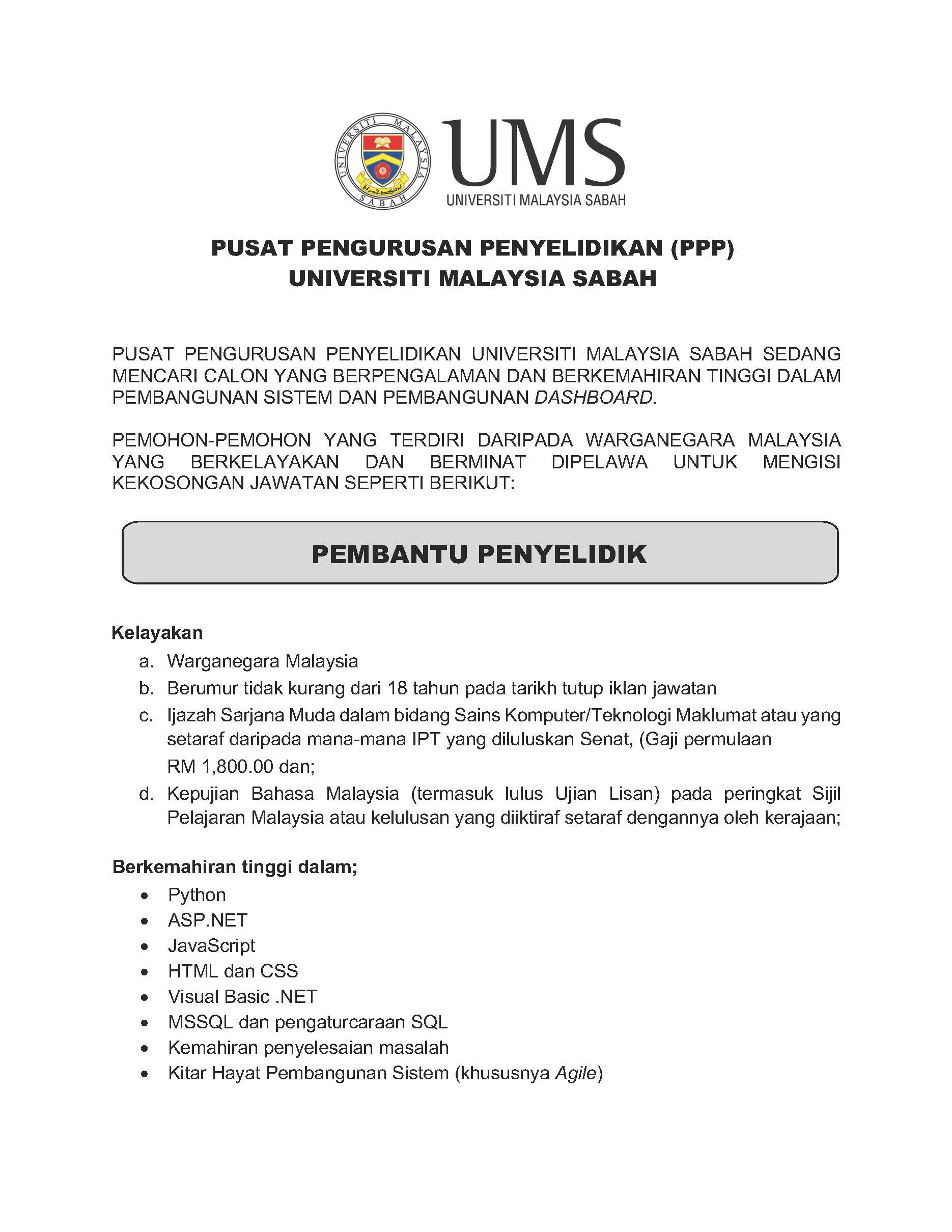 UNIVERSITI MALAYSIA SABAH

UMS
UNIVERSITI MALAYSIA SABAH

PUSAT PENGURUSAN PENYELIDIKAN (PPP)
UNIVERSITI MALAYSIA SABAH

PUSAT PENGURUSAN PENYELIDIKAN UNIVERSITI MALAYSIA SABAH SEDANG MENCARI CALON YANG BERPENGALAMAN DAN BERKEMAHIRAN TINGGI DALAM PEMBANGUNAN SISTEM DAN PEMBANGUNAN DASHBOARD.

PEMOHON-PEMOHON YANG TERDIRI DARIPADA WARGANEGARA MALAYSIA YANG BERKELAYAKAN DAN BERMINAT DIPELAWA UNTUK MENGISI KEKOSONGAN JAWATAN SEPERTI BERIKUT:

PEMBANTU PENYELIDIK

Kelayakan
a. Warganegara Malaysia
b. Berumur tidak kurang dari 18 tahun pada tarikh tutup iklan jawatan
c. Ijazah Sarjana Muda dalam bidang Sains Komputer/Teknologi Maklumat atau yang setaraf daripada mana-mana IPT yang diluluskan Senat, (Gaji permulaan RM 1,800.00 dan;
d. Kepujian Bahasa Malaysia (termasuk lulus Ujian Lisan) pada peringkat Sijil Pelajaran Malaysia atau kelulusan yang diiktiraf setaraf dengannya oleh kerajaan;

Berkemahiran tinggi dalam;
• Python
• ASP.NET
• JavaScript
• HTML dan CSS
• Visual Basic .NET
• MSSQL dan pengaturcaraan SQL
• Kemahiran penyelesaian masalah
• Kitar Hayat Pembangunan Sistem (khususnya Agile)